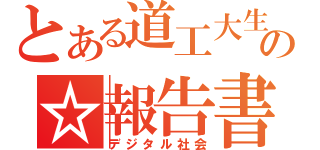 とある道工大生の
☆報告書
デジタル社会